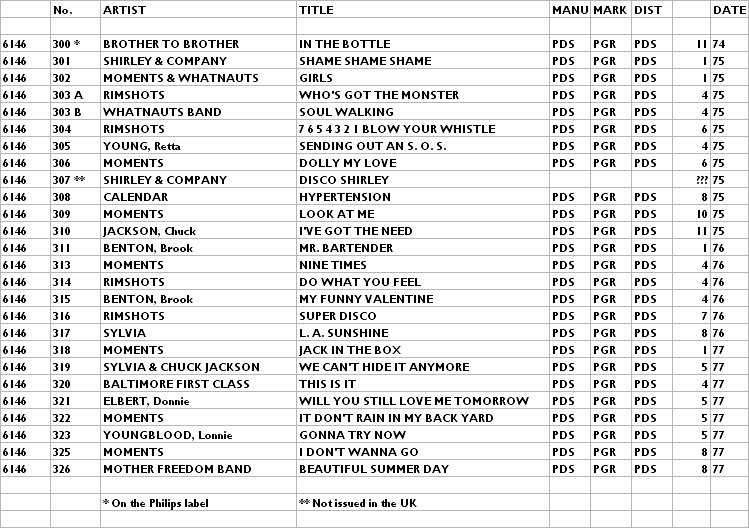 |  | No. | ARTIST | TITLE | MANU | MARK | DIST |  | DATE |
|---|---|---|---|---|---|---|---|---|
|  |  |  |  |  |  |  |  |  |
| 6146 | 300 * | BROTHER TO BROTHER | IN THE BOTTLE | PDS | PGR | PDS | 11 | 74 |
| 6146 | 301 | SHIRLEY & COMPANY | SHAME SHAME SHAME | PDS | PGR | PDS | 1 | 75 |
| 6146 | 302 | MOMENTS & WHATNAUTS | GIRLS | PDS | PGR | PDS | 1 | 75 |
| 6146 | 303 A | RIMSHOTS | WHO'S GOT THE MONSTER | PDS | PGR | PDS | 4 | 75 |
| 6146 | 303 B | WHATNAUTS BAND | SOUL WALKING | PDS | PGR | PDS | 4 | 75 |
| 6146 | 304 | RIMSHOTS | 7 6 5 4 3 2 1 BLOW YOUR WHISTLE | PDS | PGR | PDS | 6 | 75 |
| 6146 | 305 | YOUNG, Retta | SENDING OUT AN S. O. S. | PDS | PGR | PDS | 4 | 75 |
| 6146 | 306 | MOMENTS | DOLLY MY LOVE | PDS | PGR | PDS | 6 | 75 |
| 6146 | 307 ** | SHIRLEY & COMPANY | DISCO SHIRLEY |  |  |  | ??? | 75 |
| 6146 | 308 | CALENDAR | HYPERTENSION | PDS | PGR | PDS | 8 | 75 |
| 6146 | 309 | MOMENTS | LOOK AT ME | PDS | PGR | PDS | 10 | 75 |
| 6146 | 310 | JACKSON, Chuck | I'VE GOT THE NEED | PDS | PGR | PDS | 11 | 75 |
| 6146 | 311 | BENTON, Brook | MR. BARTENDER | PDS | PGR | PDS | 1 | 76 |
| 6146 | 313 | MOMENTS | NINE TIMES | PDS | PGR | PDS | 4 | 76 |
| 6146 | 314 | RIMSHOTS | DO WHAT YOU FEEL | PDS | PGR | PDS | 4 | 76 |
| 6146 | 315 | BENTON, Brook | MY FUNNY VALENTINE | PDS | PGR | PDS | 4 | 76 |
| 6146 | 316 | RIMSHOTS | SUPER DISCO | PDS | PGR | PDS | 7 | 76 |
| 6146 | 317 | SYLVIA | L. A. SUNSHINE | PDS | PGR | PDS | 8 | 76 |
| 6146 | 318 | MOMENTS | JACK IN THE BOX | PDS | PGR | PDS | 1 | 77 |
| 6146 | 319 | SYLVIA & CHUCK JACKSON | WE CAN'T HIDE IT ANYMORE | PDS | PGR | PDS | 5 | 77 |
| 6146 | 320 | BALTIMORE FIRST CLASS | THIS IS IT | PDS | PGR | PDS | 4 | 77 |
| 6146 | 321 | ELBERT, Donnie | WILL YOU STILL LOVE ME TOMORROW | PDS | PGR | PDS | 5 | 77 |
| 6146 | 322 | MOMENTS | IT DON'T RAIN IN MY BACK YARD | PDS | PGR | PDS | 5 | 77 |
| 6146 | 323 | YOUNGBLOOD, Lonnie | GONNA TRY NOW | PDS | PGR | PDS | 5 | 77 |
| 6146 | 325 | MOMENTS | I DON'T WANNA GO | PDS | PGR | PDS | 8 | 77 |
| 6146 | 326 | MOTHER FREEDOM BAND | BEAUTIFUL SUMMER DAY | PDS | PGR | PDS | 8 | 77 |
|  |  |  |  |  |  |  |  |  |
|  |  | * On the Philips label | ** Not issued in the UK |  |  |  |  |  |